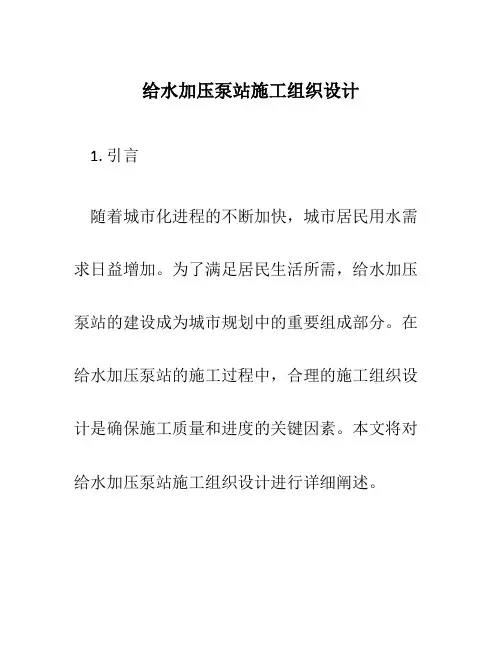 给水加压泵站施工组织设计

1. 引言

随着城市化进程的不断加快，城市居民用水需求日益增加。为了满足居民生活所需，给水加压泵站的建设成为城市规划中的重要组成部分。在给水加压泵站的施工过程中，合理的施工组织设计是确保施工质量和进度的关键因素。本文将对给水加压泵站施工组织设计进行详细阐述。